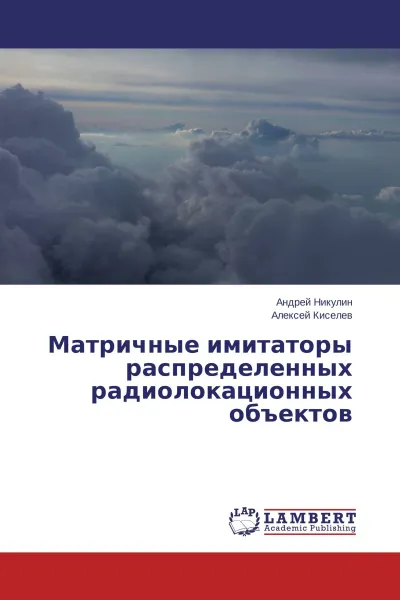 Андрей Никулин
Алексей Киселев

Матричные имитаторы распределенных радиолокационных объектов

LAP
LAMBERT
Academic Publishing